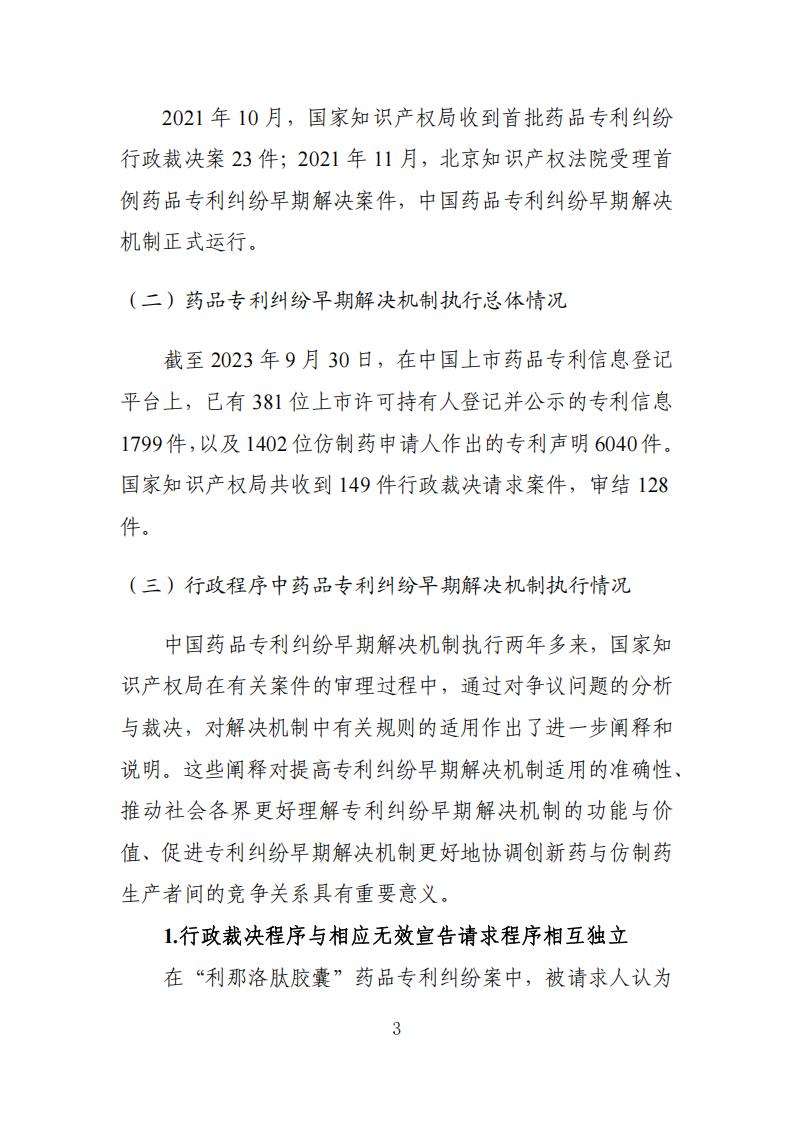 2021 年 10 月，国家知识产权局收到首批药品专利纠纷行政裁决案 23 件；2021 年 11 月，北京知识产权法院受理首例药品专利纠纷早期解决案件，中国药品专利纠纷早期解决机制正式运行。

（二）药品专利纠纷早期解决机制执行总体情况

截至 2023 年 9 月 30 日，在中国上市药品专利信息登记平台上，已有 381 位上市许可持有人登记并公示的专利信息 1799 件，以及 1402 位仿制药申请人作出的专利声明 6040 件。国家知识产权局共收到 149 件行政裁决请求案件，审结 128 件。

（三）行政程序中药品专利纠纷早期解决机制执行情况

中国药品专利纠纷早期解决机制执行两年多来，国家知识产权局在有关案件的审理过程中，通过对争议问题的分析与裁决，对解决机制中有关规则的适用作出了进一步阐释和说明。这些阐释对提高专利纠纷早期解决机制适用的准确性、推动社会各界更好理解专利纠纷早期解决机制的功能与价值、促进专利纠纷早期解决机制更好地协调创新药与仿制药生产者间的竞争关系具有重要意义。

1.行政裁决程序与相应无效宣告请求程序相互独立

在“利那洛肽胶囊”药品专利纠纷案中，被请求人认为

3